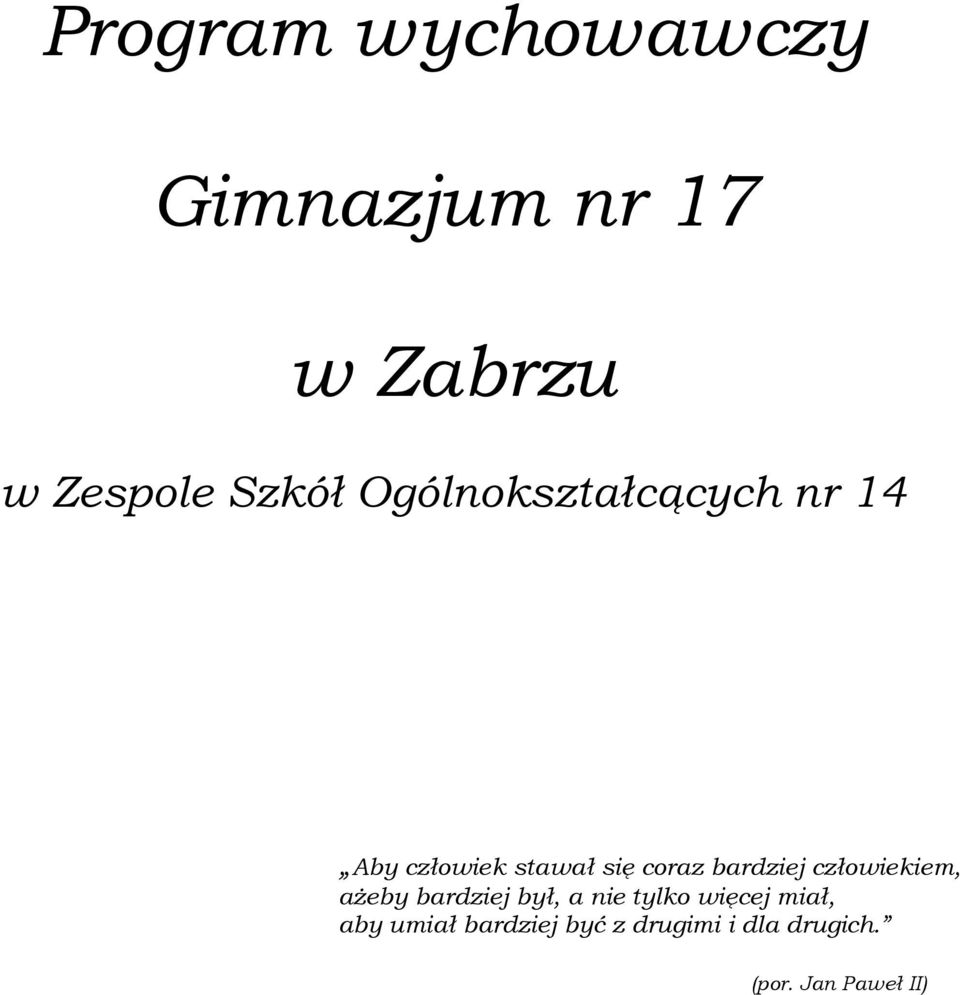 Program wychowawczy

Gimnazjum nr 17

w Zabrzu

w Zespole Szkół Ogólnokształcących nr 14

„Aby człowiek stawał się coraz bardziej człowiekiem, ażeby bardziej był, a nie tylko więcej miał, aby umiał bardziej być z drugimi i dla drugich.”

(por. Jan Paweł II)